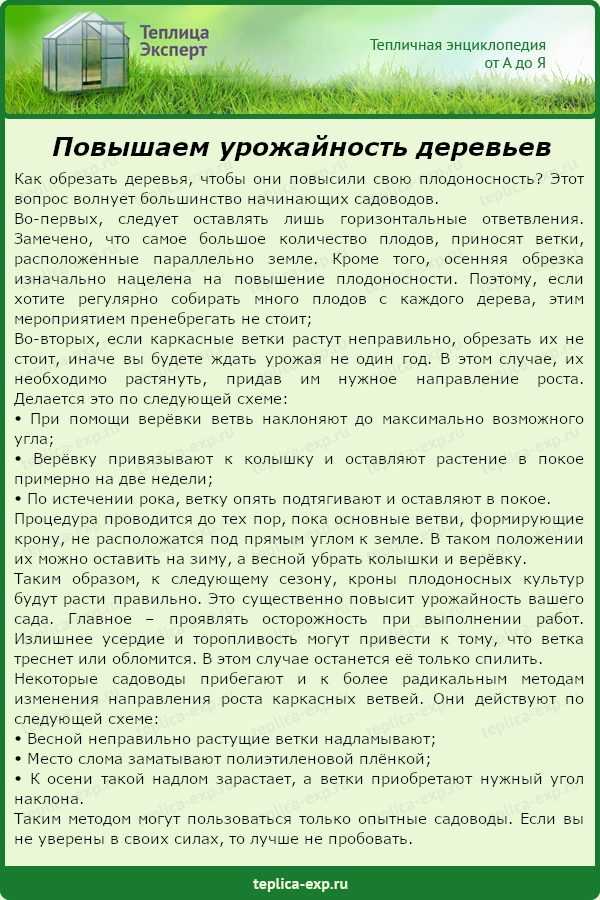 Теплица Эксперт

Тепличная энциклопедия от А до Я

Повышаем урожайность деревьев

Как обрезать деревья, чтобы они повысили свою плодоносность? Этот вопрос волнует большинство начинающих садоводов.

Во-первых, следует оставлять лишь горизонтальные ответвления. Замечено, что самое большое количество плодов, приносят ветки, расположенные параллельно земле. Кроме того, осенняя обрезка изначально нацелена на повышение плодоносности. Поэтому, если хотите регулярно собирать много плодов с каждого дерева, этим мероприятием пренебрегать не стоит;

Во-вторых, если каркасные ветки растут неправильно, обрезать их не стоит, иначе вы будете ждать урожая не один год. В этом случае, их необходимо растянуть, придав им нужное направление роста. Делается это по следующей схеме:

• При помощи верёвки ветвь наклоняют до максимально возможного угла;

• Верёвку привязывают к колышку и оставляют растение в покое примерно на две недели;

• По истечении рока, ветку опять подтягивают и оставляют в покое.

Процедура проводится до тех пор, пока основные ветви, формирующие крону, не расположатся под прямым углом к земле. В таком положении их можно оставить на зиму, а весной убрать колышки и верёвку.

Таким образом, к следующему сезону, кроны плодоносных культур будут расти правильно. Это существенно повысит урожайность вашего сада. Главное – проявлять осторожность при выполнении работ. Излишнее усердие и торопливость могут привести к тому, что ветка треснет или обломится. В этом случае останется её только спилить.

Некоторые садоводы прибегают и к более радикальным методам изменения направления роста каркасных ветвей. Они действуют по следующей схеме:

• Весной неправильно растущие ветки надламывают;

• Место слома заматывают полиэтиленовой плёнкой;

• К осени такой надлом зарастает, а ветки приобретают нужный угол наклона.

Таким методом могут пользоваться только опытные садоводы. Если вы не уверены в своих силах, то лучше не пробовать.

teplica-exp.ru